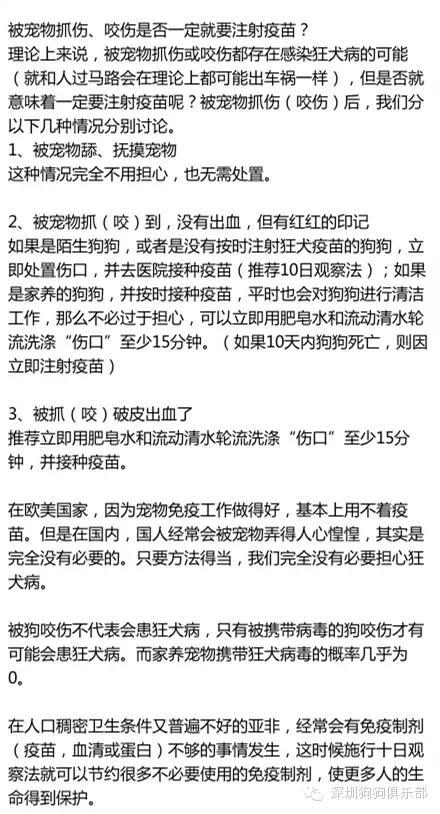 被宠物抓伤、咬伤是否一定就要注射疫苗？
理论上来说，被宠物抓伤或咬伤都存在感染狂犬病的可能（就和人过马路会在理论上都可能出车祸一样），但是否就意味着一定要注射疫苗呢？被宠物抓伤（咬伤）后，我们分以下几种情况分别讨论。
1、被宠物舔、抚摸宠物
这种情况完全不用担心，也无需处置。

2、被宠物抓（咬）到，没有出血，但有红红的印记
如果是陌生狗狗，或者是没有按时注射狂犬疫苗的狗狗，立即处置伤口，并去医院接种疫苗（推荐10日观察法）；如果是家养的狗狗，并按时接种疫苗，平时也会对狗狗进行清洁工作，那么不必过于担心，可以立即用肥皂水和流动清水轮流洗涤“伤口”至少15分钟。（如果10天内狗狗死亡，则因立即注射疫苗）

3、被抓（咬）破皮出血了
推荐立即用肥皂水和流动清水轮流洗涤“伤口”至少15分钟，并接种疫苗。

在欧美国家，因为宠物免疫工作做得好，基本上用不着疫苗。但是在国内，国人经常会被宠物弄得人心惶惶，其实是完全没有必要的。只要方法得当，我们完全没有必要担心狂犬病。

被狗咬伤不代表会患狂犬病，只有被携带病毒的狗咬伤才有可能会患狂犬病。而家养宠物携带狂犬病毒的概率几乎为0。

在人口稠密卫生条件又普遍不好的亚非，经常会有免疫制剂（疫苗，血清或蛋白）不够的事情发生，这时候施行十日观察法就可以节约很多不必要使用的免疫制剂，使更多人的生命得到保护。

深圳狗狗俱乐部